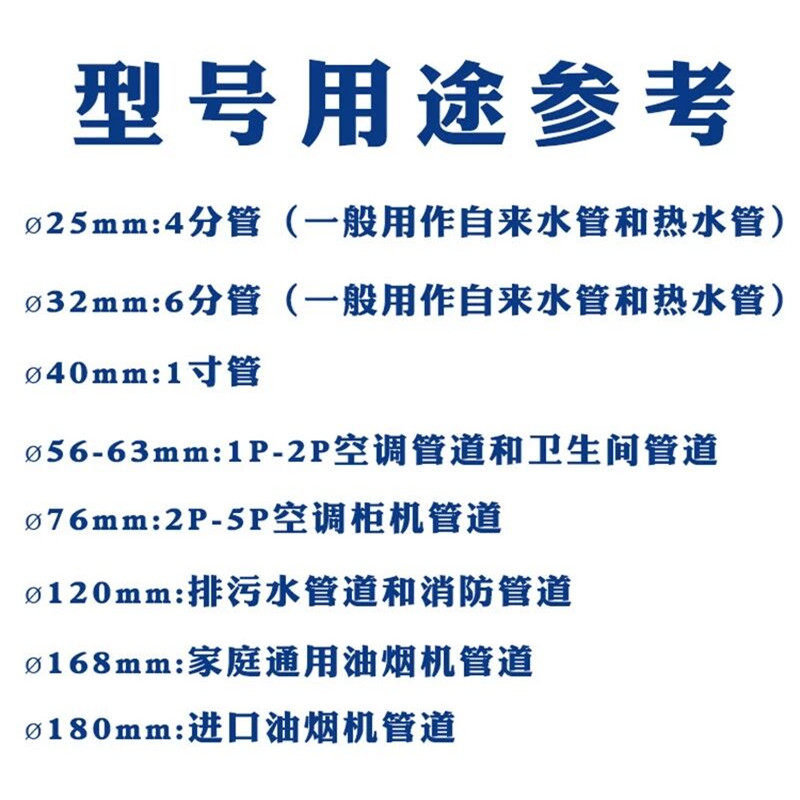 型号用途参考

ø25mm:4分管（一般用作自来水管和热水管）

ø32mm:6分管（一般用作自来水管和热水管）

ø40mm:1寸管

ø56-63mm:1P-2P空调管道和卫生间管道

ø76mm:2P-5P空调柜机管道

ø120mm:排污水管道和消防管道

ø168mm:家庭通用油烟机管道

ø180mm:进口油烟机管道